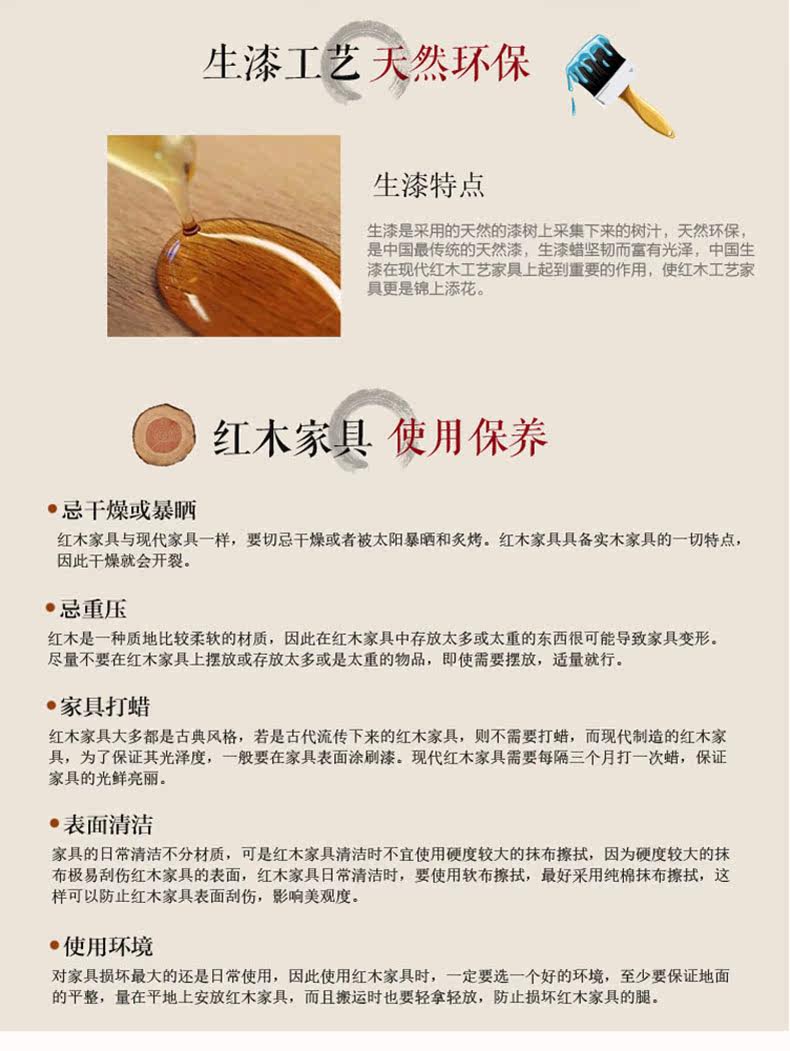 生漆工艺 天然环保

生漆特点

生漆是采用的天然的漆树上采集下来的树汁，天然环保，是中国最传统的天然漆，生漆蜡坚韧而富有光泽，中国生漆在现代红木工艺家具上起到重要的作用，使红木工艺家具更是锦上添花。

红木家具 使用保养

• 忌干燥或暴晒
红木家具与现代家具一样，要切忌干燥或者被太阳暴晒和炙烤。红木家具具备实木家具的一切特点，因此干燥就会开裂。

• 忌重压
红木是一种质地比较柔软的材质，因此在红木家具中存放太多或太重的东西很可能导致家具变形。尽量不要在红木家具上摆放或存放太多或是太重的物品，即使需要摆放，适量就行。

• 家具打蜡
红木家具大多都是古典风格，若是古代流传下来的红木家具，则不需要打蜡，而现代制造的红木家具，为了保证其光泽度，一般要在家具表面涂刷漆。现代红木家具需要每隔三个月打一次蜡，保证家具的光鲜亮丽。

• 表面清洁
家具的日常清洁不分材质，可是红木家具清洁时不宜使用硬度较大的抹布擦拭，因为硬度较大的抹布极易刮伤红木家具的表面，红木家具日常清洁时，要使用软布擦拭，最好采用纯棉抹布擦拭，这样可以防止红木家具表面刮伤，影响美观度。

• 使用环境
对家具损坏最大的还是日常使用，因此使用红木家具时，一定要选一个好的环境，至少要保证地面的平整，量在平地上安放红木家具，而且搬运时也要轻拿轻放，防止损坏红木家具的腿。